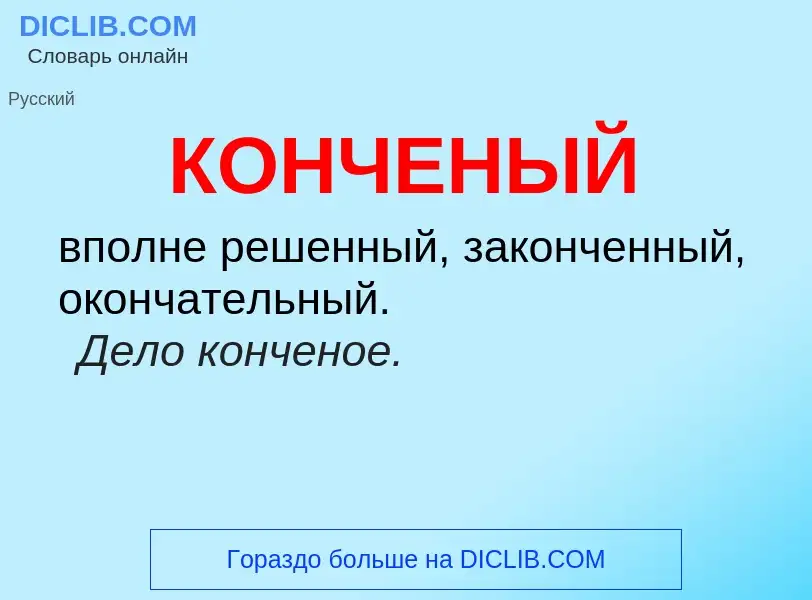 DICLIB.COM
Словарь онлайн

Русский

КОНЧЕНЫЙ

вполне решенный, законченный, окончательный.
Дело конченое.

Гораздо больше на DICLIB.COM